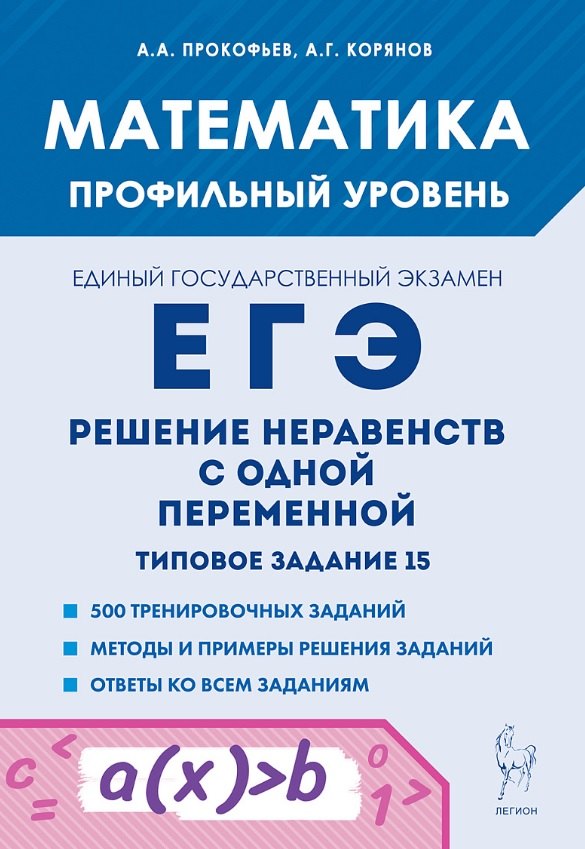 А.А. ПРОКОФЬЕВ, А.Г. КОРЯНОВ

МАТЕМАТИКА

ПРОФИЛЬНЫЙ УРОВЕНЬ

ЕДИНЫЙ ГОСУДАРСТВЕННЫЙ ЭКЗАМЕН

ЕГЭ

РЕШЕНИЕ НЕРАВЕНСТВ С ОДНОЙ ПЕРЕМЕННОЙ

ТИПОВОЕ ЗАДАНИЕ 15

500 ТРЕНИРОВОЧНЫХ ЗАДАНИЙ

МЕТОДЫ И ПРИМЕРЫ РЕШЕНИЯ ЗАДАНИЙ

ОТВЕТЫ КО ВСЕМ ЗАДАНИЯМ

c < = $a(x)>b$ 0 1 >

ЛЕГИОН